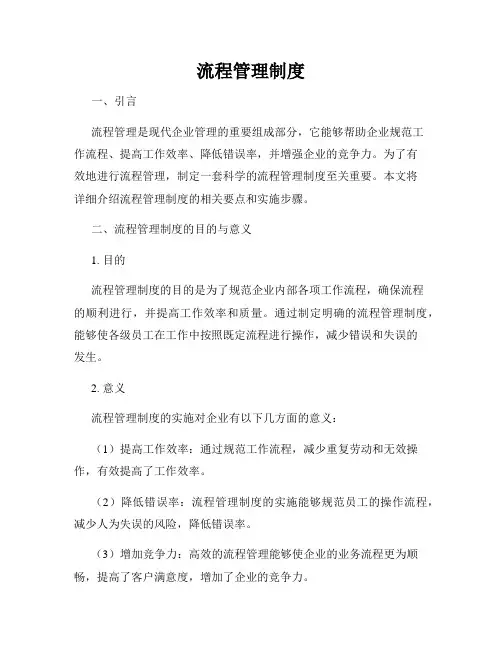 流程管理制度

一、引言

流程管理是现代企业管理的重要组成部分，它能够帮助企业规范工作流程、提高工作效率、降低错误率，并增强企业的竞争力。为了有效地进行流程管理，制定一套科学的流程管理制度至关重要。本文将详细介绍流程管理制度的相关要点和实施步骤。

二、流程管理制度的目的与意义

1. 目的

流程管理制度的目的是为了规范企业内部各项工作流程，确保流程的顺利进行，并提高工作效率和质量。通过制定明确的流程管理制度，能够使各级员工在工作中按照既定流程进行操作，减少错误和失误的发生。

2. 意义

流程管理制度的实施对企业有以下几方面的意义：

（1）提高工作效率：通过规范工作流程，减少重复劳动和无效操作，有效提高了工作效率。

（2）降低错误率：流程管理制度的实施能够规范员工的操作流程，减少人为失误的风险，降低错误率。

（3）增加竞争力：高效的流程管理能够使企业的业务流程更为顺畅，提高了客户满意度，增加了企业的竞争力。